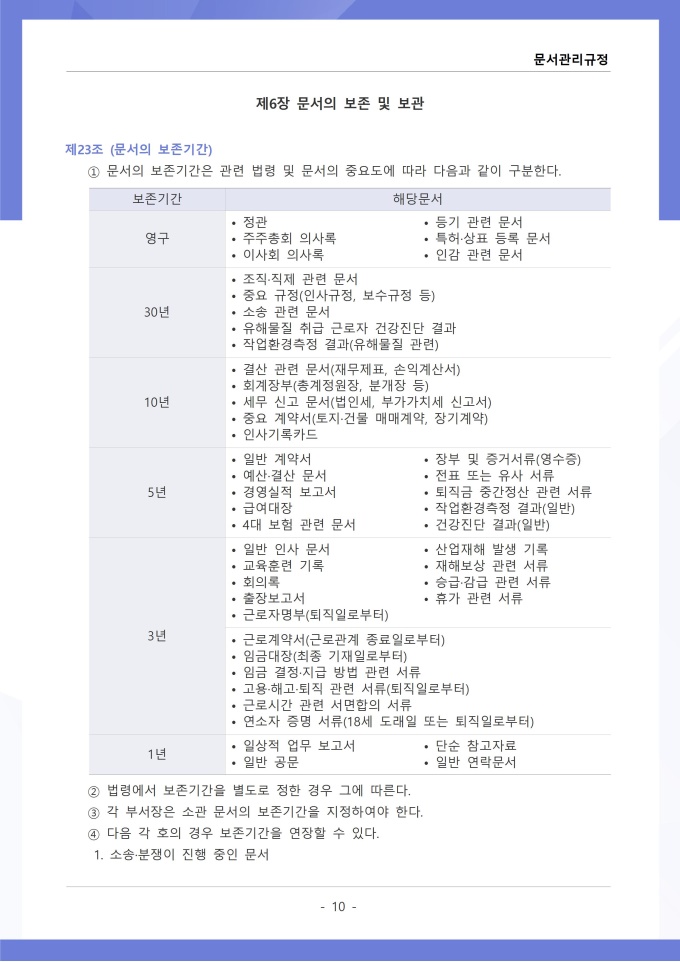 문서관리규정

제6장 문서의 보존 및 보관

제23조 (문서의 보존기간)

① 문서의 보존기간은 관련 법령 및 문서의 중요도에 따라 다음과 같이 구분한다.

| 보존기간 | 해당문서 |
|---|---|
| 영구 | • 정관 • 주주총회 의사록 • 이사회 의사록 • 등기 관련 문서 • 특허·상표 등록 문서 • 인감 관련 문서 |
| 30년 | • 조직·직제 관련 문서 • 중요 규정(인사규정, 보수규정 등) • 소송 관련 문서 • 유해물질 취급 근로자 건강진단 결과 • 작업환경측정 결과(유해물질 관련) |
| 10년 | • 결산 관련 문서(재무제표, 손익계산서) • 회계장부(총계정원장, 분개장 등) • 세무 신고 문서(법인세, 부가가치세 신고서) • 중요 계약서(토지·건물 매매계약, 장기계약) • 인사기록카드 |
| 5년 | • 일반 계약서 • 예산·결산 문서 • 경영실적 보고서 • 급여대장 • 4대 보험 관련 문서 • 장부 및 증거서류(영수증) • 전표 또는 유사 서류 • 퇴직금 중간정산 관련 서류 • 작업환경측정 결과(일반) • 건강진단 결과(일반) |
| 3년 | • 일반 인사 문서 • 교육훈련 기록 • 회의록 • 출장보고서 • 근로자명부(퇴직일로부터) • 산업재해 발생 기록 • 재해보상 관련 서류 • 승급·감급 관련 서류 • 휴가 관련 서류 |
| 3년 | • 근로계약서(근로관계 종료일로부터) • 임금대장(최종 기재일로부터) • 임금 결정·지급 방법 관련 서류 • 고용·해고·퇴직 관련 서류(퇴직일로부터) • 근로시간 관련 서면합의 서류 • 연소자 증명 서류(18세 도래일 또는 퇴직일로부터) |
| 1년 | • 일상적 업무 보고서 • 일반 공문 • 단순 참고자료 • 일반 연락문서 |

② 법령에서 보존기간을 별도로 정한 경우 그에 따른다.

③ 각 부서장은 소관 문서의 보존기간을 지정하여야 한다.

④ 다음 각 호의 경우 보존기간을 연장할 수 있다.

1. 소송·분쟁이 진행 중인 문서

- 10 -